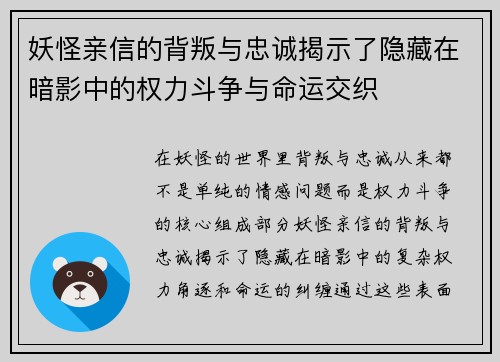 妖怪亲信的背叛与忠诚揭示了隐藏在暗影中的权力斗争与命运交织

在妖怪的世界里背叛与忠诚从来都不是单纯的情感问题而是权力斗争的核心组成部分妖怪亲信的背叛与忠诚揭示了隐藏在暗影中的复杂权力角逐和命运的纠缠通过这些表面